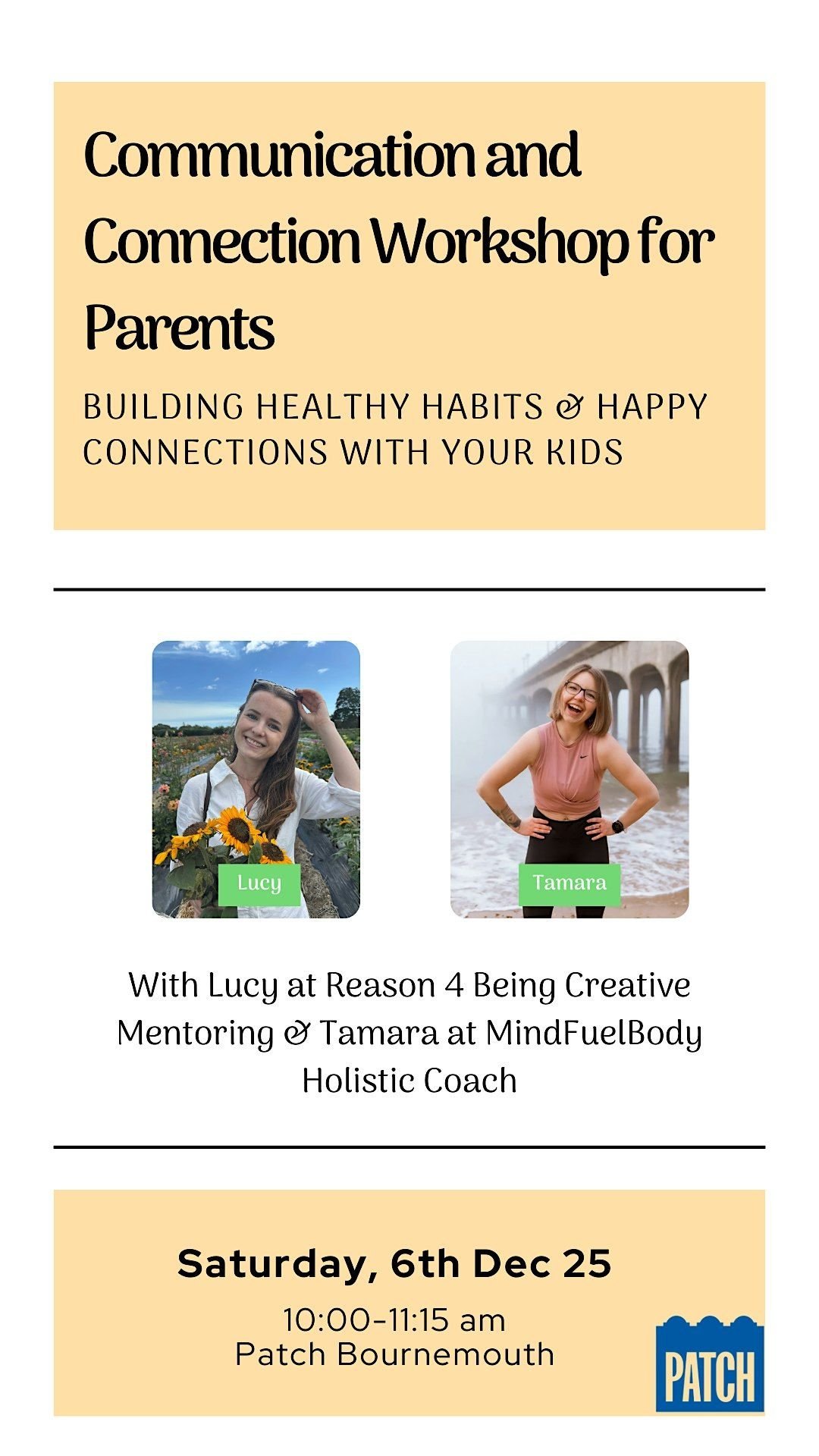 Communication and Connection Workshop for Parents

BUILDING HEALTHY HABITS & HAPPY CONNECTIONS WITH YOUR KIDS

Lucy

Tamara

With Lucy at Reason 4 Being Creative Mentoring & Tamara at MindFuelBody Holistic Coach

Saturday, 6th Dec 25

10:00-11:15 am
Patch Bournemouth

PATCH